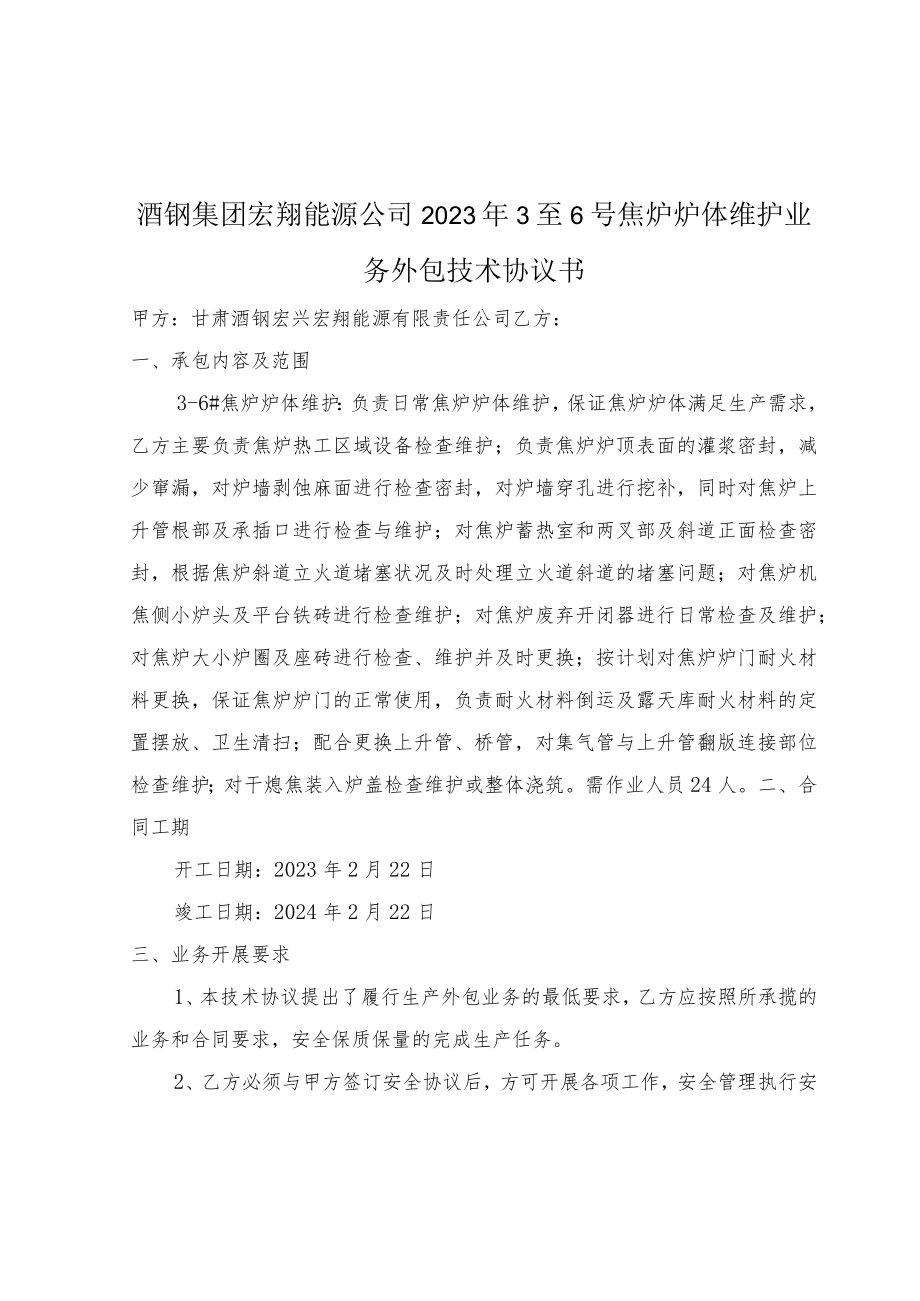 酒钢集团宏翔能源公司2023年3至6号焦炉炉体维护业务外包技术协议书

甲方：甘肃酒钢宏兴宏翔能源有限责任公司乙方：

一、承包内容及范围

3-6#焦炉炉体维护：负责日常焦炉炉体维护，保证焦炉炉体满足生产需求，乙方主要负责焦炉热工区域设备检查维护；负责焦炉炉顶表面的灌浆密封，减少窜漏，对炉墙剥蚀麻面进行检查密封，对炉墙穿孔进行挖补，同时对焦炉上升管根部及承插口进行检查与维护；对焦炉蓄热室和两叉部及斜道正面检查密封，根据焦炉斜道立火道堵塞状况及时处理立火道斜道的堵塞问题；对焦炉机焦侧小炉头及平台铁砖进行检查维护；对焦炉废弃开闭器进行日常检查及维护；对焦炉大小炉圈及座砖进行检查、维护并及时更换；按计划对焦炉炉门耐火材料更换，保证焦炉炉门的正常使用，负责耐火材料倒运及露天库耐火材料的定置摆放、卫生清扫；配合更换上升管、桥管，对集气管与上升管翻版连接部位检查维护；对干熄焦装入炉盖检查维护或整体浇筑。需作业人员24人。二、合同工期

开工日期：2023年2月22日

竣工日期：2024年2月22日

三、业务开展要求

1、本技术协议提出了履行生产外包业务的最低要求，乙方应按照所承揽的业务和合同要求，安全保质保量的完成生产任务。

2、乙方必须与甲方签订安全协议后，方可开展各项工作，安全管理执行安